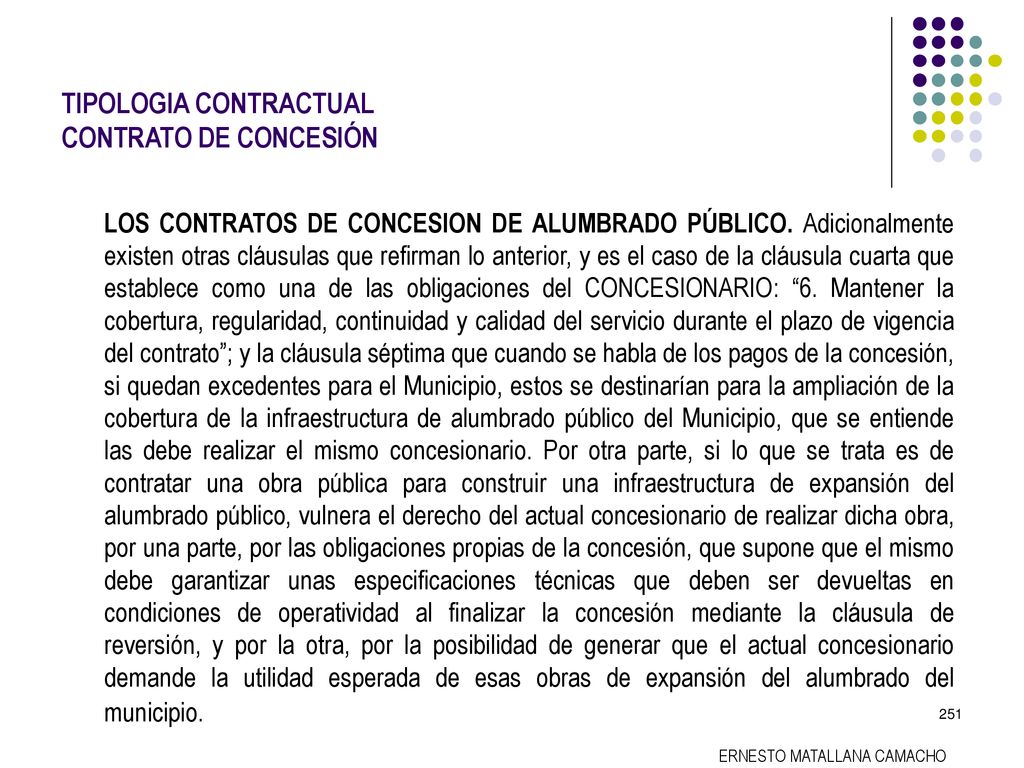 TIPOLOGIA CONTRACTUAL
CONTRATO DE CONCESIÓN

LOS CONTRATOS DE CONCESION DE ALUMBRADO PÚBLICO. Adicionalmente existen otras cláusulas que refirman lo anterior, y es el caso de la cláusula cuarta que establece como una de las obligaciones del CONCESIONARIO: "6. Mantener la cobertura, regularidad, continuidad y calidad del servicio durante el plazo de vigencia del contrato"; y la cláusula séptima que cuando se habla de los pagos de la concesión, si quedan excedentes para el Municipio, estos se destinarían para la ampliación de la cobertura de la infraestructura de alumbrado público del Municipio, que se entiende las debe realizar el mismo concesionario. Por otra parte, si lo que se trata es de contratar una obra pública para construir una infraestructura de expansión del alumbrado público, vulnera el derecho del actual concesionario de realizar dicha obra, por una parte, por las obligaciones propias de la concesión, que supone que el mismo debe garantizar unas especificaciones técnicas que deben ser devueltas en condiciones de operatividad al finalizar la concesión mediante la cláusula de reversión, y por la otra, por la posibilidad de generar que el actual concesionario demande la utilidad esperada de esas obras de expansión del alumbrado del municipio.

251

ERNESTO MATALLANA CAMACHO